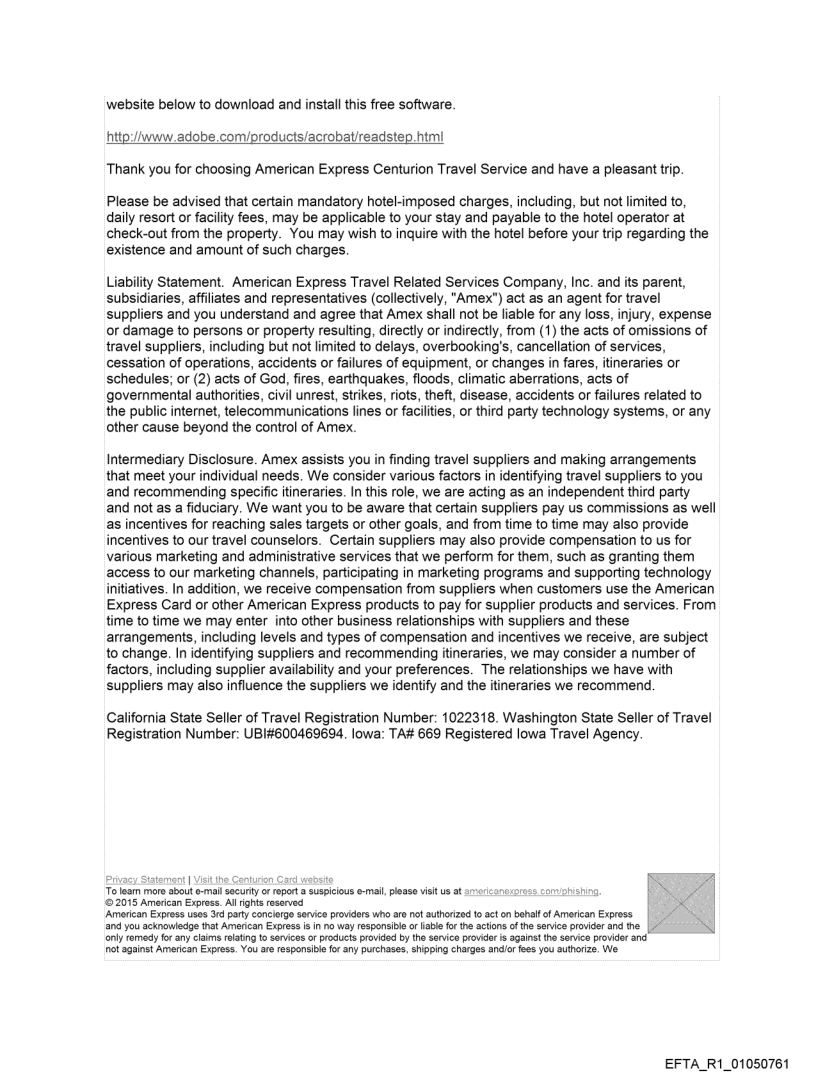 website below to download and install this free software.

http://www.adobe.com/products/acrobat/readstep.html

Thank you for choosing American Express Centurion Travel Service and have a pleasant trip.

Please be advised that certain mandatory hotel-imposed charges, including, but not limited to, daily resort or facility fees, may be applicable to your stay and payable to the hotel operator at check-out from the property. You may wish to inquire with the hotel before your trip regarding the existence and amount of such charges.

Liability Statement. American Express Travel Related Services Company, Inc. and its parent, subsidiaries, affiliates and representatives (collectively, "Amex") act as an agent for travel suppliers and you understand and agree that Amex shall not be liable for any loss, injury, expense or damage to persons or property resulting, directly or indirectly, from (1) the acts of omissions of travel suppliers, including but not limited to delays, overbooking's, cancellation of services, cessation of operations, accidents or failures of equipment, or changes in fares, itineraries or schedules; or (2) acts of God, fires, earthquakes, floods, climatic aberrations, acts of governmental authorities, civil unrest, strikes, riots, theft, disease, accidents or failures related to the public internet, telecommunications lines or facilities, or third party technology systems, or any other cause beyond the control of Amex.

Intermediary Disclosure. Amex assists you in finding travel suppliers and making arrangements that meet your individual needs. We consider various factors in identifying travel suppliers to you and recommending specific itineraries. In this role, we are acting as an independent third party and not as a fiduciary. We want you to be aware that certain suppliers pay us commissions as well as incentives for reaching sales targets or other goals, and from time to time may also provide incentives to our travel counselors. Certain suppliers may also provide compensation to us for various marketing and administrative services that we perform for them, such as granting them access to our marketing channels, participating in marketing programs and supporting technology initiatives. In addition, we receive compensation from suppliers when customers use the American Express Card or other American Express products to pay for supplier products and services. From time to time we may enter into other business relationships with suppliers and these arrangements, including levels and types of compensation and incentives we receive, are subject to change. In identifying suppliers and recommending itineraries, we may consider a number of factors, including supplier availability and your preferences. The relationships we have with suppliers may also influence the suppliers we identify and the itineraries we recommend.

California State Seller of Travel Registration Number: 1022318. Washington State Seller of Travel Registration Number: UBI#600469694. Iowa: TA# 669 Registered Iowa Travel Agency.

Privacy Statement | Visit the Centurion Card website
To learn more about e-mail security or report a suspicious e-mail, please visit us at americanexpress.com/phishing.
© 2015 American Express. All rights reserved
American Express uses 3rd party concierge service providers who are not authorized to act on behalf of American Express and you acknowledge that American Express is in no way responsible or liable for the actions of the service provider and the only remedy for any claims relating to services or products provided by the service provider is against the service provider and not against American Express. You are responsible for any purchases, shipping charges and/or fees you authorize. We

EFTA_R1_01050761